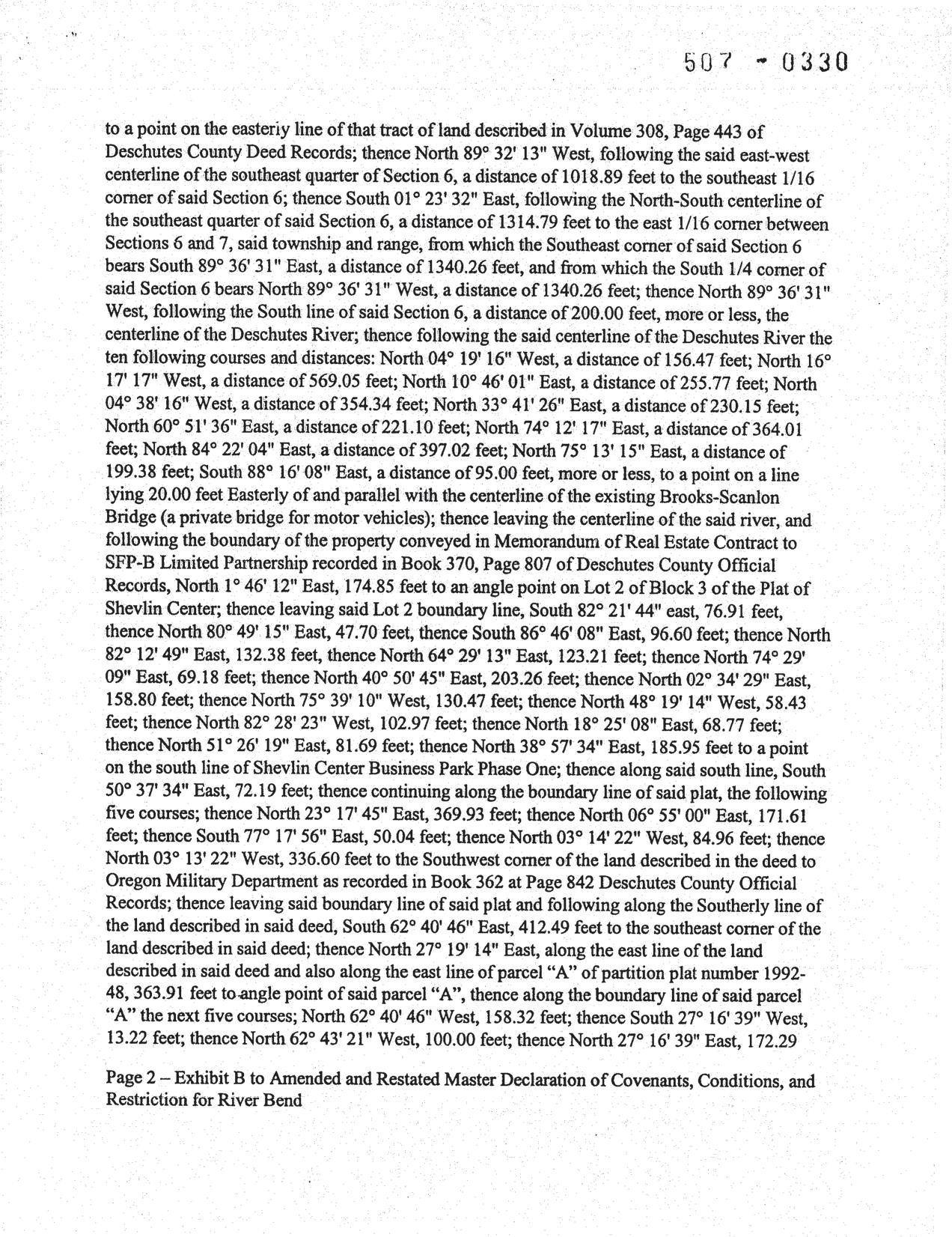 507 - 0330

to a point on the easterly line of that tract of land described in Volume 308, Page 443 of Deschutes County Deed Records; thence North 89° 32' 13" West, following the said east-west centerline of the southeast quarter of Section 6, a distance of 1018.89 feet to the southeast 1/16 corner of said Section 6; thence South 01° 23' 32" East, following the North-South centerline of the southeast quarter of said Section 6, a distance of 1314.79 feet to the east 1/16 corner between Sections 6 and 7, said township and range, from which the Southeast corner of said Section 6 bears South 89° 36' 31" East, a distance of 1340.26 feet, and from which the South 1/4 corner of said Section 6 bears North 89° 36' 31" West, a distance of 1340.26 feet; thence North 89° 36' 31" West, following the South line of said Section 6, a distance of 200.00 feet, more or less, the centerline of the Deschutes River; thence following the said centerline of the Deschutes River the ten following courses and distances: North 04° 19' 16" West, a distance of 156.47 feet; North 16° 17' 17" West, a distance of 569.05 feet; North 10° 46' 01" East, a distance of 255.77 feet; North 04° 38' 16" West, a distance of 354.34 feet; North 33° 41' 26" East, a distance of 230.15 feet; North 60° 51' 36" East, a distance of 221.10 feet; North 74° 12' 17" East, a distance of 364.01 feet; North 84° 22' 04" East, a distance of 397.02 feet; North 75° 13' 15" East, a distance of 199.38 feet; South 88° 16' 08" East, a distance of 95.00 feet, more or less, to a point on a line lying 20.00 feet Easterly of and parallel with the centerline of the existing Brooks-Scanlon Bridge (a private bridge for motor vehicles); thence leaving the centerline of the said river, and following the boundary of the property conveyed in Memorandum of Real Estate Contract to SFP-B Limited Partnership recorded in Book 370, Page 807 of Deschutes County Official Records, North 1° 46' 12" East, 174.85 feet to an angle point on Lot 2 of Block 3 of the Plat of Shevlin Center; thence leaving said Lot 2 boundary line, South 82° 21' 44" east, 76.91 feet, thence North 80° 49' 15" East, 47.70 feet, thence South 86° 46' 08" East, 96.60 feet; thence North 82° 12' 49" East, 132.38 feet, thence North 64° 29' 13" East, 123.21 feet; thence North 74° 29' 09" East, 69.18 feet; thence North 40° 50' 45" East, 203.26 feet; thence North 02° 34' 29" East, 158.80 feet; thence North 75° 39' 10" West, 130.47 feet; thence North 48° 19' 14" West, 58.43 feet; thence North 82° 28' 23" West, 102.97 feet; thence North 18° 25' 08" East, 68.77 feet; thence North 51° 26' 19" East, 81.69 feet; thence North 38° 57' 34" East, 185.95 feet to a point on the south line of Shevlin Center Business Park Phase One; thence along said south line, South 50° 37' 34" East, 72.19 feet; thence continuing along the boundary line of said plat, the following five courses; thence North 23° 17' 45" East, 369.93 feet; thence North 06° 55' 00" East, 171.61 feet; thence South 77° 17' 56" East, 50.04 feet; thence North 03° 14' 22" West, 84.96 feet; thence North 03° 13' 22" West, 336.60 feet to the Southwest corner of the land described in the deed to Oregon Military Department as recorded in Book 362 at Page 842 Deschutes County Official Records; thence leaving said boundary line of said plat and following along the Southerly line of the land described in said deed, South 62° 40' 46" East, 412.49 feet to the southeast corner of the land described in said deed; thence North 27° 19' 14" East, along the east line of the land described in said deed and also along the east line of parcel "A" of partition plat number 1992-48, 363.91 feet to angle point of said parcel "A", thence along the boundary line of said parcel "A" the next five courses; North 62° 40' 46" West, 158.32 feet; thence South 27° 16' 39" West, 13.22 feet; thence North 62° 43' 21" West, 100.00 feet; thence North 27° 16' 39" East, 172.29

Page 2 – Exhibit B to Amended and Restated Master Declaration of Covenants, Conditions, and Restriction for River Bend